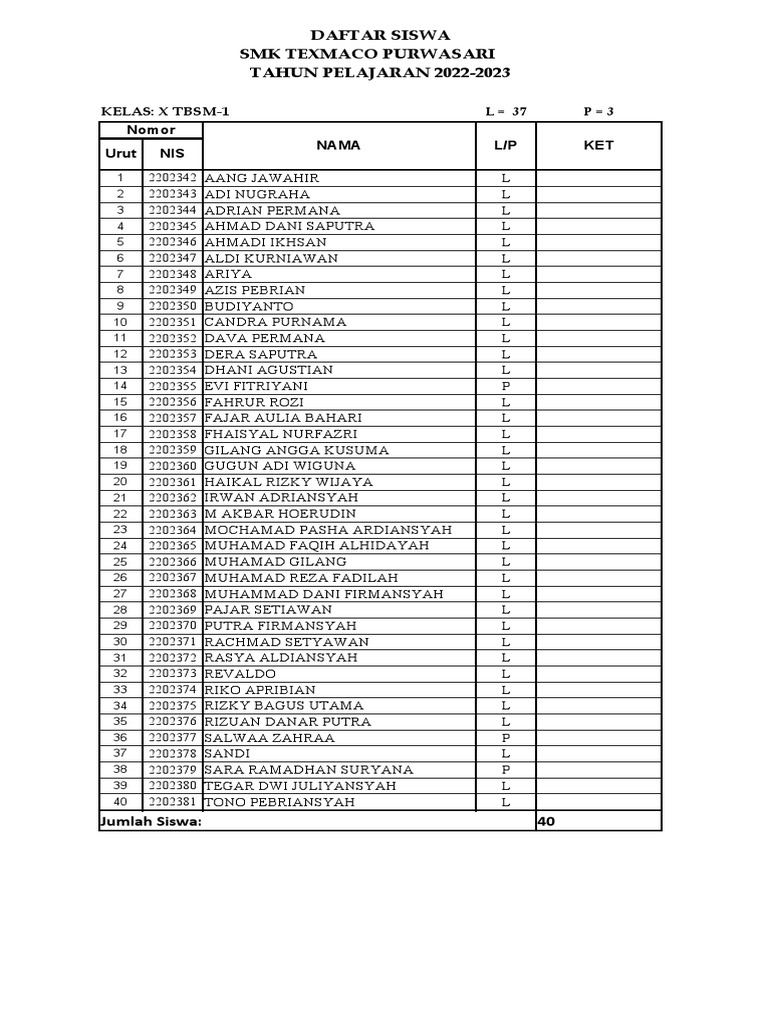 DAFTAR SISWA
SMK TEXMACO PURWASARI
TAHUN PELAJARAN 2022-2023

KELAS: X TBSM-1 L = 37 P = 3

| Nomor Urut | Nomor NIS | NAMA | L/P | KET |
|---|---|---|---|---|
| 1 | 2202342 | AANG JAWAHIR | L | |
| 2 | 2202343 | ADI NUGRAHA | L | |
| 3 | 2202344 | ADRIAN PERMANA | L | |
| 4 | 2202345 | AHMAD DANI SAPUTRA | L | |
| 5 | 2202346 | AHMADI IKHSAN | L | |
| 6 | 2202347 | ALDI KURNIAWAN | L | |
| 7 | 2202348 | ARIYA | L | |
| 8 | 2202349 | AZIS PEBRIAN | L | |
| 9 | 2202350 | BUDIYANTO | L | |
| 10 | 2202351 | CANDRA PURNAMA | L | |
| 11 | 2202352 | DAVA PERMANA | L | |
| 12 | 2202353 | DERA SAPUTRA | L | |
| 13 | 2202354 | DHANI AGUSTIAN | L | |
| 14 | 2202355 | EVI FITRIYANI | P | |
| 15 | 2202356 | FAHRUR ROZI | L | |
| 16 | 2202357 | FAJAR AULIA BAHARI | L | |
| 17 | 2202358 | FHAISYAL NURFAZRI | L | |
| 18 | 2202359 | GILANG ANGGA KUSUMA | L | |
| 19 | 2202360 | GUGUN ADI WIGUNA | L | |
| 20 | 2202361 | HAIKAL RIZKY WIJAYA | L | |
| 21 | 2202362 | IRWAN ADRIANSYAH | L | |
| 22 | 2202363 | M AKBAR HOERUDIN | L | |
| 23 | 2202364 | MOCHAMAD PASHA ARDIANSYAH | L | |
| 24 | 2202365 | MUHAMAD FAQIH ALHIDAYAH | L | |
| 25 | 2202366 | MUHAMAD GILANG | L | |
| 26 | 2202367 | MUHAMAD REZA FADILAH | L | |
| 27 | 2202368 | MUHAMMAD DANI FIRMANSYAH | L | |
| 28 | 2202369 | PAJAR SETIAWAN | L | |
| 29 | 2202370 | PUTRA FIRMANSYAH | L | |
| 30 | 2202371 | RACHMAD SETYAWAN | L | |
| 31 | 2202372 | RASYA ALDIANSYAH | L | |
| 32 | 2202373 | REVALDO | L | |
| 33 | 2202374 | RIKO APRIBIAN | L | |
| 34 | 2202375 | RIZKY BAGUS UTAMA | L | |
| 35 | 2202376 | RIZUAN DANAR PUTRA | L | |
| 36 | 2202377 | SALWAA ZAHRAA | P | |
| 37 | 2202378 | SANDI | L | |
| 38 | 2202379 | SARA RAMADHAN SURYANA | P | |
| 39 | 2202380 | TEGAR DWI JULIYANSYAH | L | |
| 40 | 2202381 | TONO PEBRIANSYAH | L | |
| Jumlah Siswa: | | | | 40 |